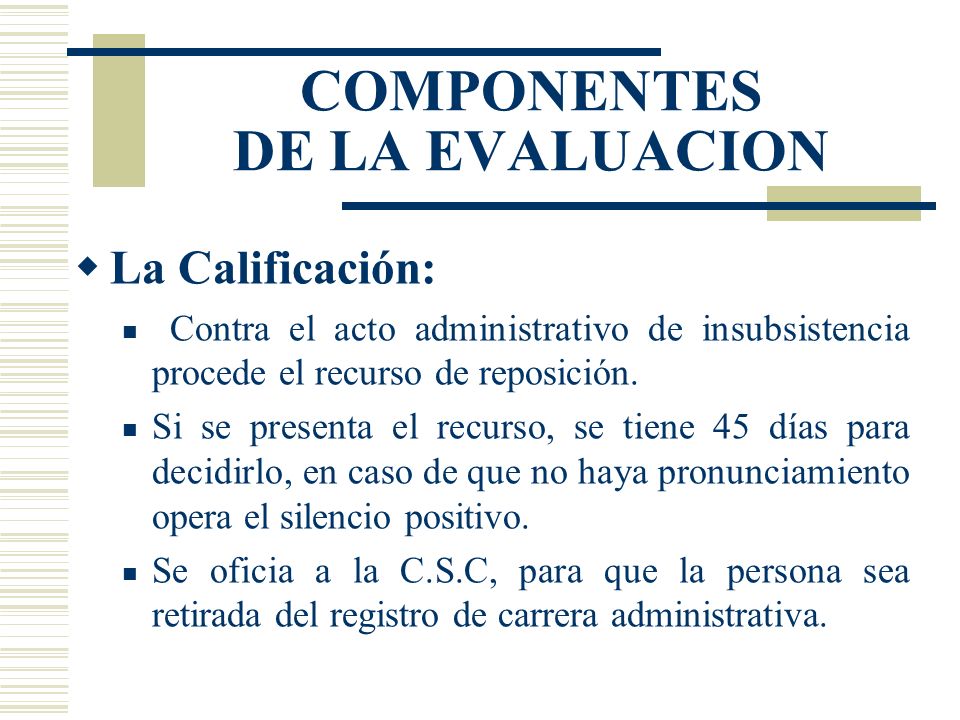 COMPONENTES
DE LA EVALUACION

La Calificación:

Contra el acto administrativo de insubsistencia procede el recurso de reposición.

Si se presenta el recurso, se tiene 45 días para decidirlo, en caso de que no haya pronunciamiento opera el silencio positivo.

Se oficia a la C.S.C, para que la persona sea retirada del registro de carrera administrativa.